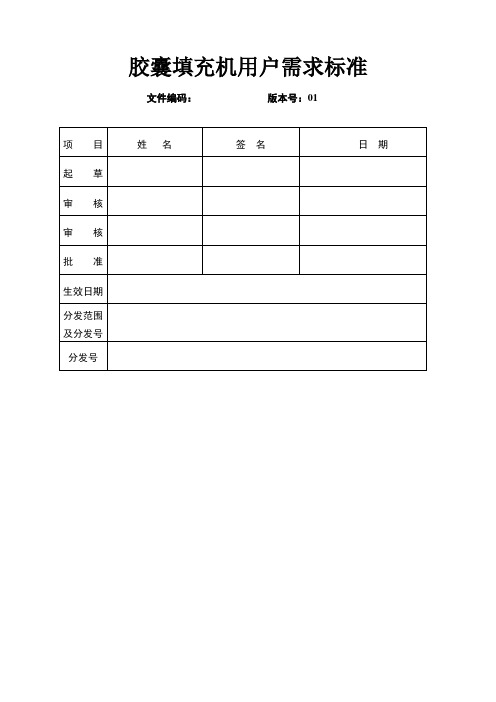 胶囊填充机用户需求标准

文件编码：　　　　　　　　版本号：01

| 项　　目 | 姓　名 | 签　名 | 日　期 |
|---|---|---|---|
| 起　　草 | | | |
| 审　　核 | | | |
| 审　　核 | | | |
| 批　　准 | | | |
| 生效日期 | | | |
| 分发范围及分发号 | | | |
| 分发号 | | | |